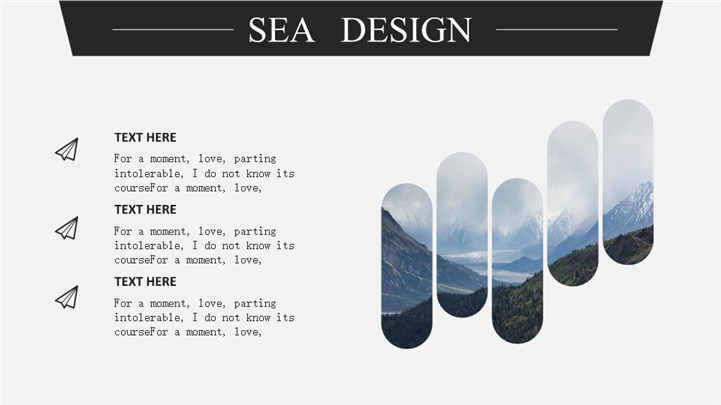 SEA DESIGN

TEXT HERE

For a moment, love, parting intolerable, I do not know its courseFor a moment, love,

TEXT HERE

For a moment, love, parting intolerable, I do not know its courseFor a moment, love,

TEXT HERE

For a moment, love, parting intolerable, I do not know its courseFor a moment, love,